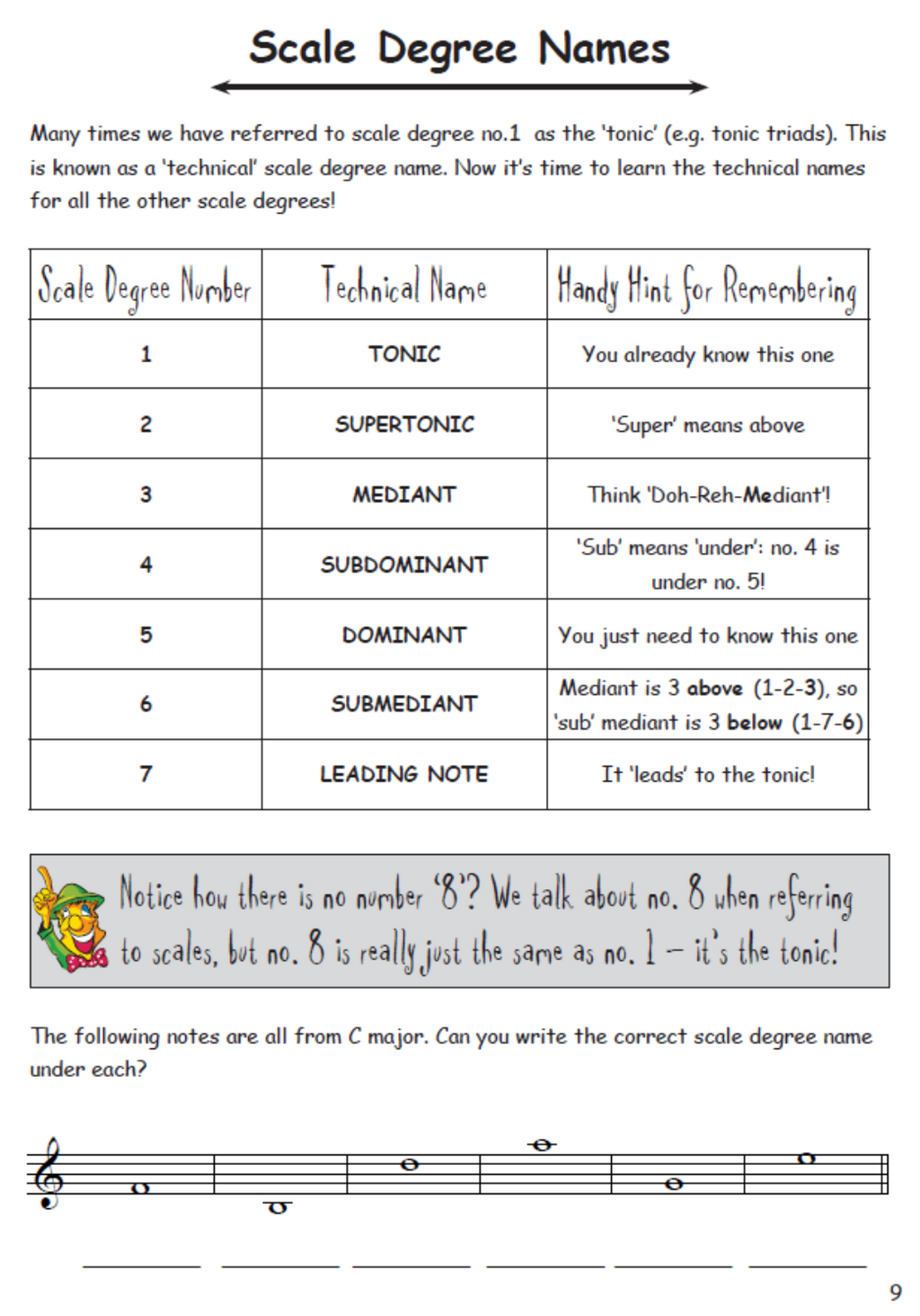 Scale Degree Names

Many times we have referred to scale degree no.1 as the 'tonic' (e.g. tonic triads). This is known as a 'technical' scale degree name. Now it's time to learn the technical names for all the other scale degrees!

| Scale Degree Number | Technical Name | Handy Hint for Remembering |
|---|---|---|
| 1 | TONIC | You already know this one |
| 2 | SUPERTONIC | 'Super' means above |
| 3 | MEDIANT | Think 'Doh-Reh-Mediant'! |
| 4 | SUBDOMINANT | 'Sub' means 'under': no. 4 is under no. 5! |
| 5 | DOMINANT | You just need to know this one |
| 6 | SUBMEDIANT | Mediant is 3 above (1-2-3), so 'sub' mediant is 3 below (1-7-6) |
| 7 | LEADING NOTE | It 'leads' to the tonic! |

Notice how there is no number '8'? We talk about no. 8 when referring to scales, but no. 8 is really just the same as no. 1 – it's the tonic!

The following notes are all from C major. Can you write the correct scale degree name under each?

9